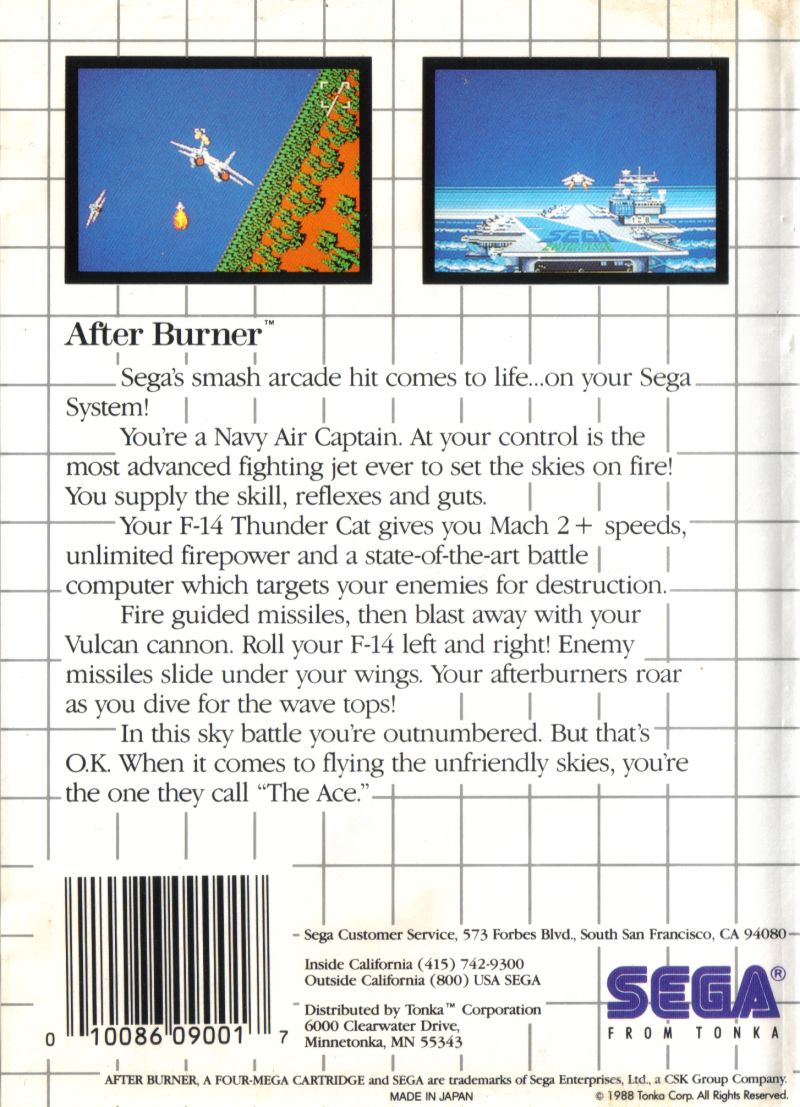 After Burner™

Sega's smash arcade hit comes to life...on your Sega System!

You're a Navy Air Captain. At your control is the most advanced fighting jet ever to set the skies on fire! You supply the skill, reflexes and guts.

Your F-14 Thunder Cat gives you Mach 2+ speeds, unlimited firepower and a state-of-the-art battle computer which targets your enemies for destruction.

Fire guided missiles, then blast away with your Vulcan cannon. Roll your F-14 left and right! Enemy missiles slide under your wings. Your afterburners roar as you dive for the wave tops!

In this sky battle you're outnumbered. But that's O.K. When it comes to flying the unfriendly skies, you're the one they call "The Ace."

0 10086 09001 7

Sega Customer Service, 573 Forbes Blvd., South San Francisco, CA 94080

Inside California (415) 742-9300
Outside California (800) USA SEGA

Distributed by Tonka™ Corporation
6000 Clearwater Drive,
Minnetonka, MN 55343

SEGA®
FROM TONKA

AFTER BURNER, A FOUR-MEGA CARTRIDGE and SEGA are trademarks of Sega Enterprises, Ltd., a CSK Group Company.
MADE IN JAPAN
© 1988 Tonka Corp. All Rights Reserved.